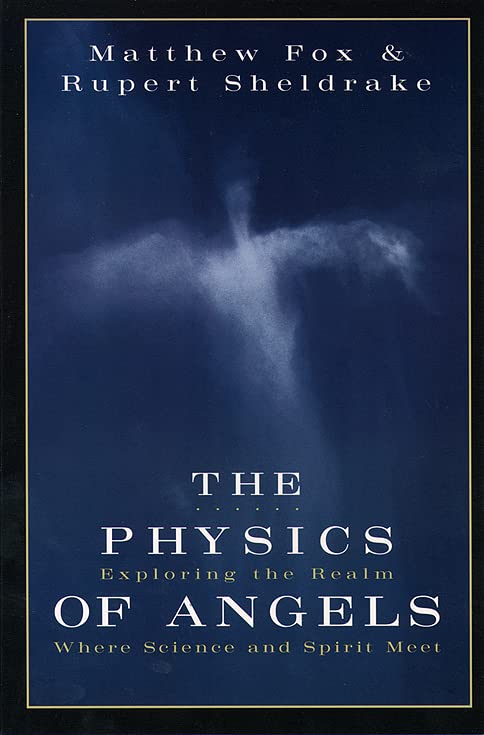 Matthew Fox &
Rupert Sheldrake

THE
PHYSICS
Exploring the Realm
OF ANGELS
Where Science and Spirit Meet